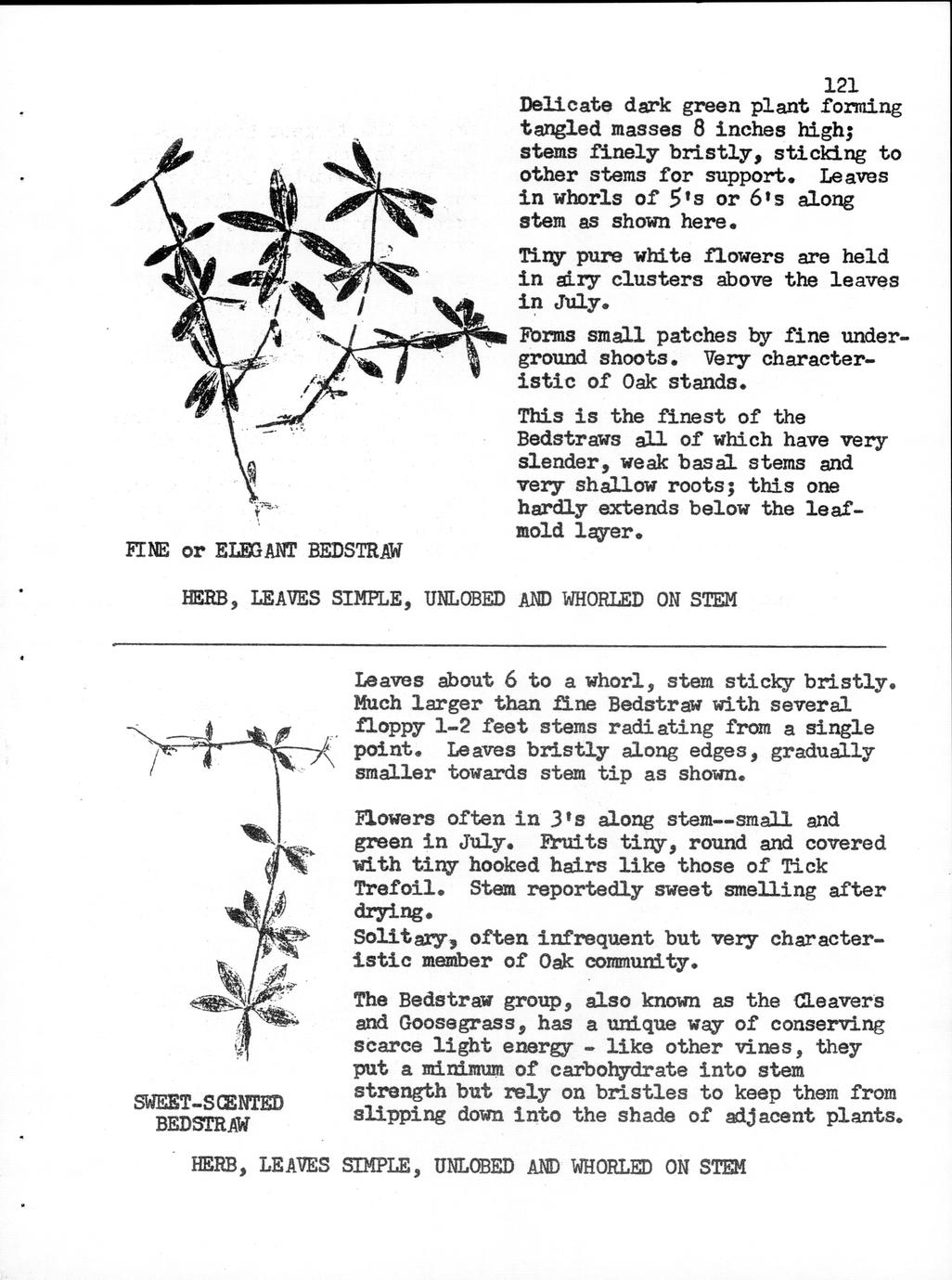 121

Delicate dark green plant forming tangled masses 8 inches high; stems finely bristly, sticking to other stems for support. Leaves in whorls of 5's or 6's along stem as shown here.

Tiny pure white flowers are held in airy clusters above the leaves in July.

Forms small patches by fine underground shoots. Very characteristic of Oak stands.

This is the finest of the Bedstraws all of which have very slender, weak basal stems and very shallow roots; this one hardly extends below the leafmold layer.

FINE or ELEGANT BEDSTRAW

HERB, LEAVES SIMPLE, UNLOBED AND WHORLED ON STEM

Leaves about 6 to a whorl, stem sticky bristly. Much larger than fine Bedstraw with several floppy 1-2 feet stems radiating from a single point. Leaves bristly along edges, gradually smaller towards stem tip as shown.

Flowers often in 3's along stem--small and green in July. Fruits tiny, round and covered with tiny hooked hairs like those of Tick Trefoil. Stem reportedly sweet smelling after drying.
Solitary, often infrequent but very characteristic member of Oak community.

The Bedstraw group, also known as the Cleavers and Goosegrass, has a unique way of conserving scarce light energy - like other vines, they put a minimum of carbohydrate into stem strength but rely on bristles to keep them from slipping down into the shade of adjacent plants.

SWEET-SCENTED BEDSTRAW

HERB, LEAVES SIMPLE, UNLOBED AND WHORLED ON STEM